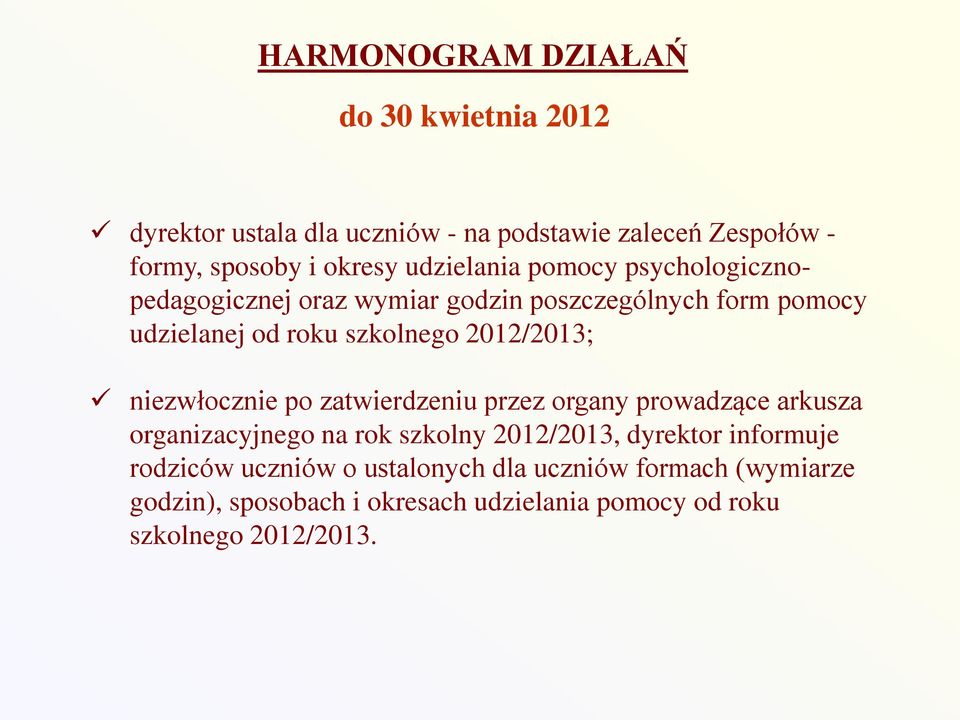 HARMONOGRAM DZIAŁAŃ

do 30 kwietnia 2012

✓ dyrektor ustala dla uczniów - na podstawie zaleceń Zespołów - formy, sposoby i okresy udzielania pomocy psychologiczno-pedagogicznej oraz wymiar godzin poszczególnych form pomocy udzielanej od roku szkolnego 2012/2013;

✓ niezwłocznie po zatwierdzeniu przez organy prowadzące arkusza organizacyjnego na rok szkolny 2012/2013, dyrektor informuje rodziców uczniów o ustalonych dla uczniów formach (wymiarze godzin), sposobach i okresach udzielania pomocy od roku szkolnego 2012/2013.